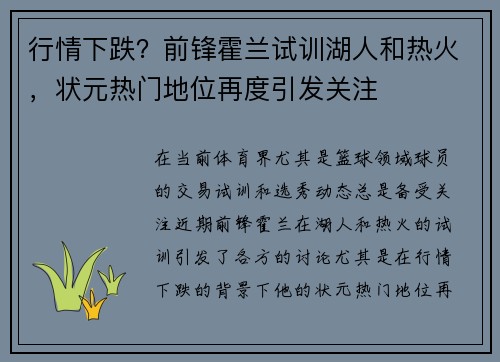 行情下跌？前锋霍兰试训湖人和热火，状元热门地位再度引发关注

在当前体育界尤其是篮球领域球员的交易试训和选秀动态总是备受关注近期前锋霍兰在湖人和热火的试训引发了各方的讨论尤其是在行情下跌的背景下他的状元热门地位再